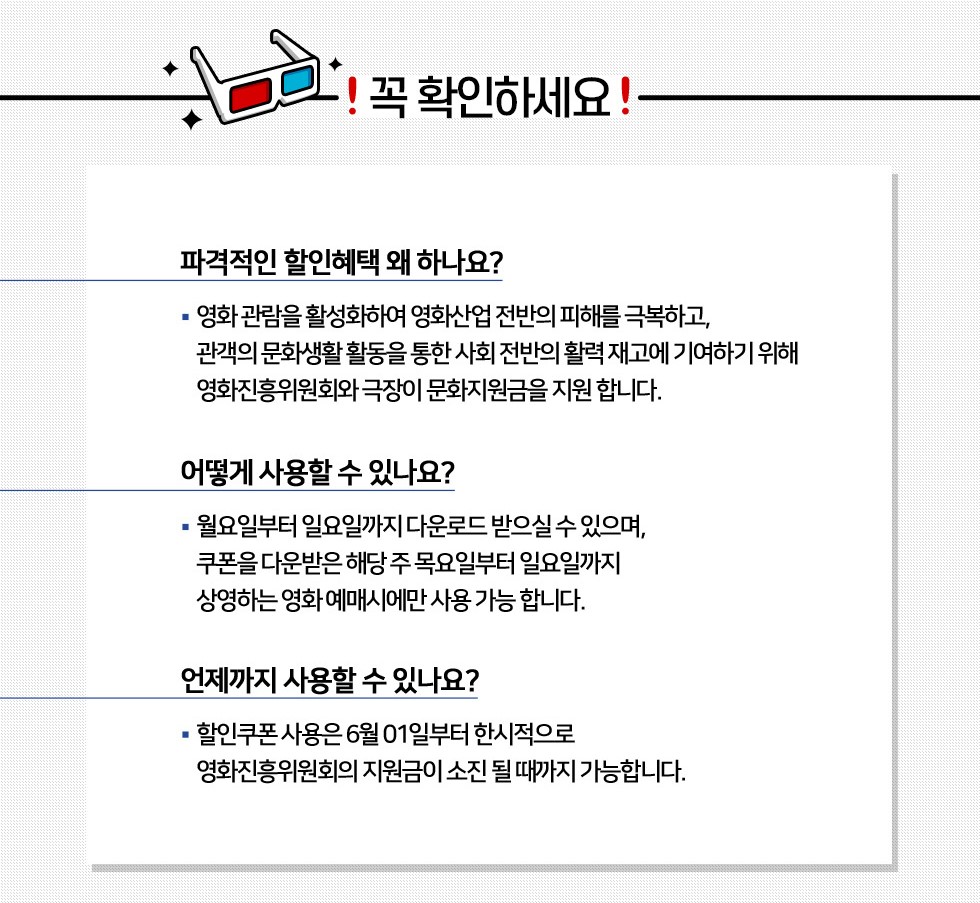 ! 꼭 확인하세요 !

파격적인 할인혜택 왜 하나요?

▪ 영화 관람을 활성화하여 영화산업 전반의 피해를 극복하고, 관객의 문화생활 활동을 통한 사회 전반의 활력 재고에 기여하기 위해 영화진흥위원회와 극장이 문화지원금을 지원 합니다.

어떻게 사용할 수 있나요?

▪ 월요일부터 일요일까지 다운로드 받으실 수 있으며, 쿠폰을 다운받은 해당 주 목요일부터 일요일까지 상영하는 영화 예매시에만 사용 가능 합니다.

언제까지 사용할 수 있나요?

▪ 할인쿠폰 사용은 6월 01일부터 한시적으로 영화진흥위원회의 지원금이 소진 될 때까지 가능합니다.